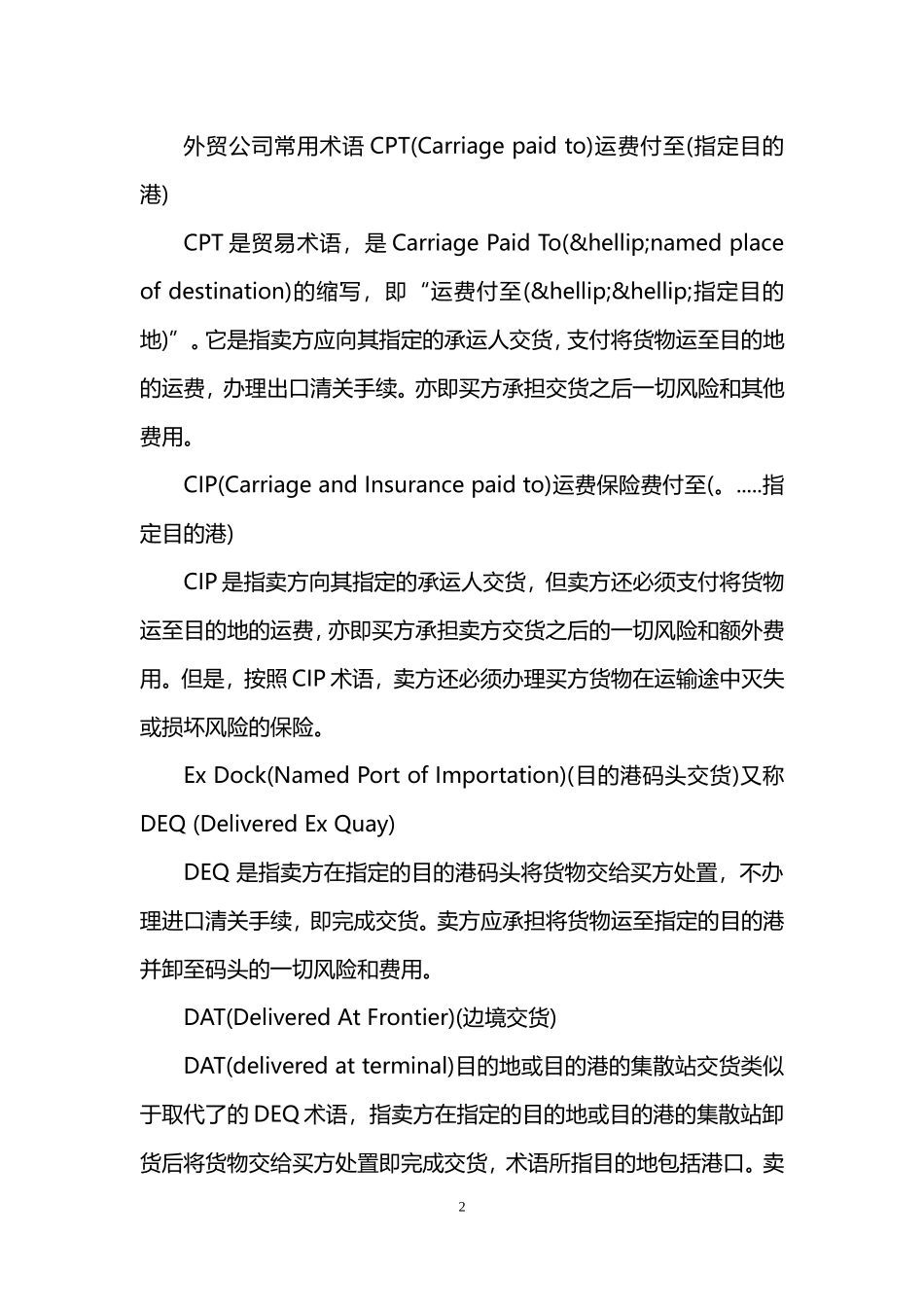 外贸公司常用术语 CPT(Carriage paid to)运费付至(指定目的港)

CPT 是贸易术语，是 Carriage Paid To(&hellip;named place of destination)的缩写，即“运费付至(&hellip;&hellip;指定目的地)”。它是指卖方应向其指定的承运人交货，支付将货物运至目的地的运费，办理出口清关手续。亦即买方承担交货之后一切风险和其他费用。

CIP(Carriage and Insurance paid to)运费保险费付至(。.....指定目的港)

CIP 是指卖方向其指定的承运人交货，但卖方还必须支付将货物运至目的地的运费，亦即买方承担卖方交货之后的一切风险和额外费用。但是，按照 CIP 术语，卖方还必须办理买方货物在运输途中灭失或损坏风险的保险。

Ex Dock(Named Port of Importation)(目的港码头交货)又称 DEQ (Delivered Ex Quay)

DEQ 是指卖方在指定的目的港码头将货物交给买方处置，不办理进口清关手续，即完成交货。卖方应承担将货物运至指定的目的港并卸至码头的一切风险和费用。

DAT(Delivered At Frontier)(边境交货)

DAT(delivered at terminal)目的地或目的港的集散站交货类似于取代了的 DEQ 术语，指卖方在指定的目的地或目的港的集散站卸货后将货物交给买方处置即完成交货，术语所指目的地包括港口。卖

2